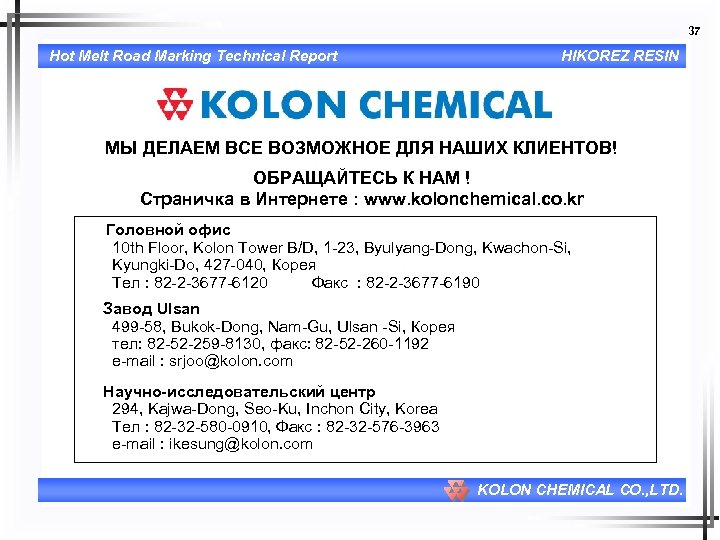 37

Hot Melt Road Marking Technical Report

HIKOREZ RESIN

KOLON CHEMICAL

МЫ ДЕЛАЕМ ВСЕ ВОЗМОЖНОЕ ДЛЯ НАШИХ КЛИЕНТОВ!

ОБРАЩАЙТЕСЬ К НАМ !
Страничка в Интернете : www.kolonchemical.co.kr

Головной офис
10th Floor, Kolon Tower B/D, 1-23, Byulyang-Dong, Kwachon-Si,
Kyungki-Do, 427-040, Корея
Тел : 82-2-3677-6120 Факс : 82-2-3677-6190

Завод Ulsan
499-58, Bukok-Dong, Nam-Gu, Ulsan -Si, Корея
тел: 82-52-259-8130, факс: 82-52-260-1192
e-mail : srjoo@kolon.com

Научно-исследовательский центр
294, Kajwa-Dong, Seo-Ku, Inchon City, Korea
Тел : 82-32-580-0910, Факс : 82-32-576-3963
e-mail : ikesung@kolon.com

KOLON CHEMICAL CO.,LTD.